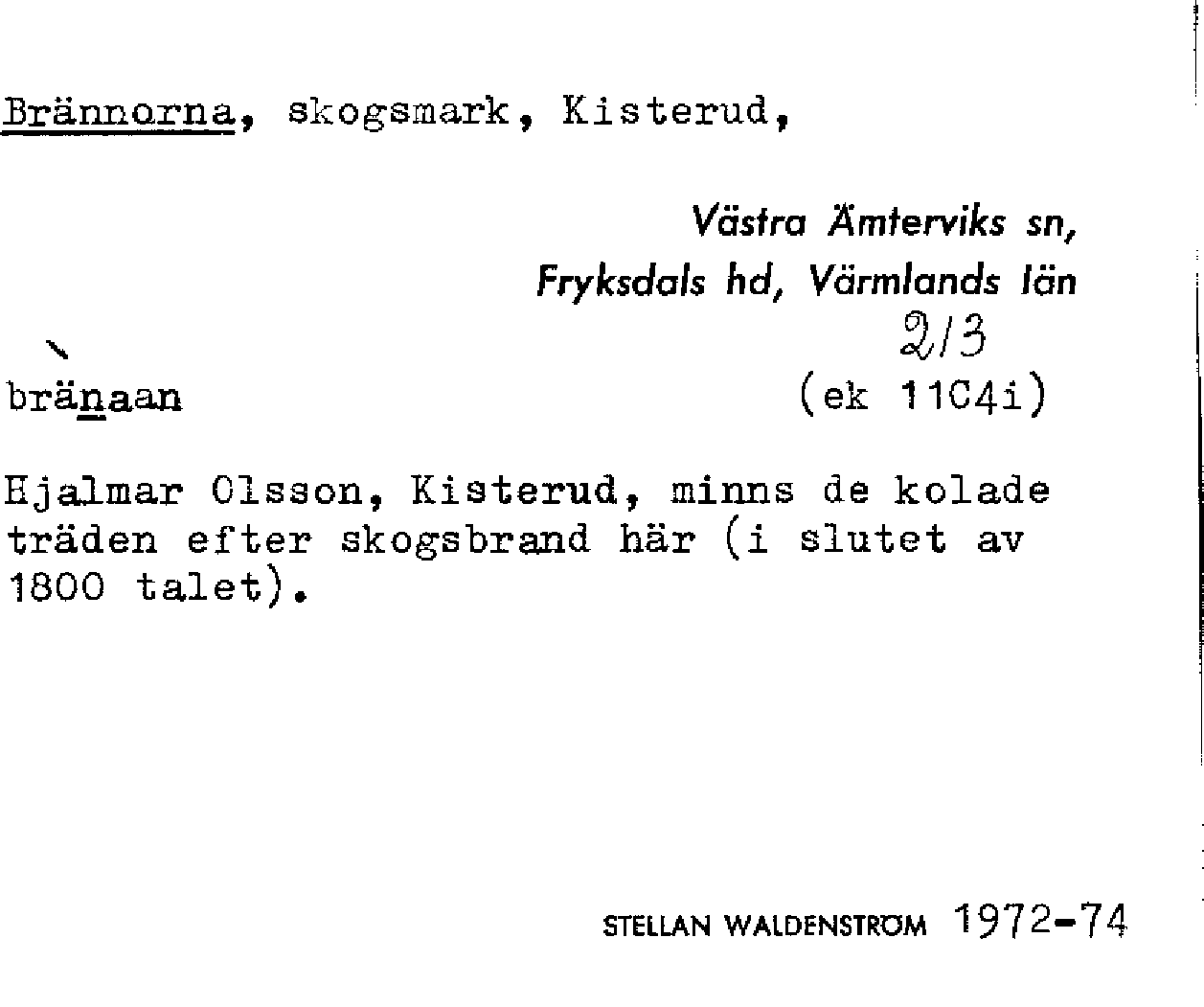 Brännorna, skogsmark, Kisterud,

Västra Ämterviks sn,
Fryksdals hd, Värmlands län

2/3

bränaan (ek 11C4i)

Hjalmar Olsson, Kisterud, minns de kolade träden efter skogsbrand här (i slutet av 1800 talet).

STELLAN WALDENSTRÖM 1972-74